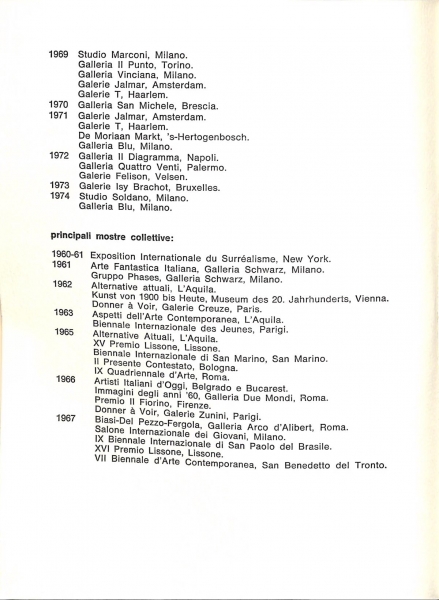 1969 Studio Marconi, Milano.
Galleria Il Punto, Torino.
Galleria Vinciana, Milano.
Galerie Jalmar, Amsterdam.
Galerie T, Haarlem.
1970 Galleria San Michele, Brescia.
1971 Galerie Jalmar, Amsterdam.
Galerie T, Haarlem.
De Moriaan Markt, 's-Hertogenbosch.
Galleria Blu, Milano.
1972 Galleria Il Diagramma, Napoli.
Galleria Quattro Venti, Palermo.
Galerie Felison, Velsen.
1973 Galerie Isy Brachot, Bruxelles.
1974 Studio Soldano, Milano.
Galleria Blu, Milano.

principali mostre collettive:

1960-61 Exposition Internationale du Surréalisme, New York.
1961 Arte Fantastica Italiana, Galleria Schwarz, Milano.
Gruppo Phases, Galleria Schwarz, Milano.
1962 Alternative attuali, L'Aquila.
Kunst von 1900 bis Heute, Museum des 20. Jahrhunderts, Vienna.
Donner à Voir, Galerie Creuze, Paris.
1963 Aspetti dell'Arte Contemporanea, L'Aquila.
Biennale Internazionale des Jeunes, Parigi.
1965 Alternative Attuali, L'Aquila.
XV Premio Lissone, Lissone.
Biennale Internazionale di San Marino, San Marino.
Il Presente Contestato, Bologna.
IX Quadriennale d'Arte, Roma.
1966 Artisti Italiani d'Oggi, Belgrado e Bucarest.
Immagini degli anni '60, Galleria Due Mondi, Roma.
Premio Il Fiorino, Firenze.
Donner à Voir, Galerie Zunini, Parigi.
1967 Biasi-Del Pezzo-Fergola, Galleria Arco d'Alibert, Roma.
Salone Internazionale dei Giovani, Milano.
IX Biennale Internazionale di San Paolo del Brasile.
XVI Premio Lissone, Lissone.
VII Biennale d'Arte Contemporanea, San Benedetto del Tronto.